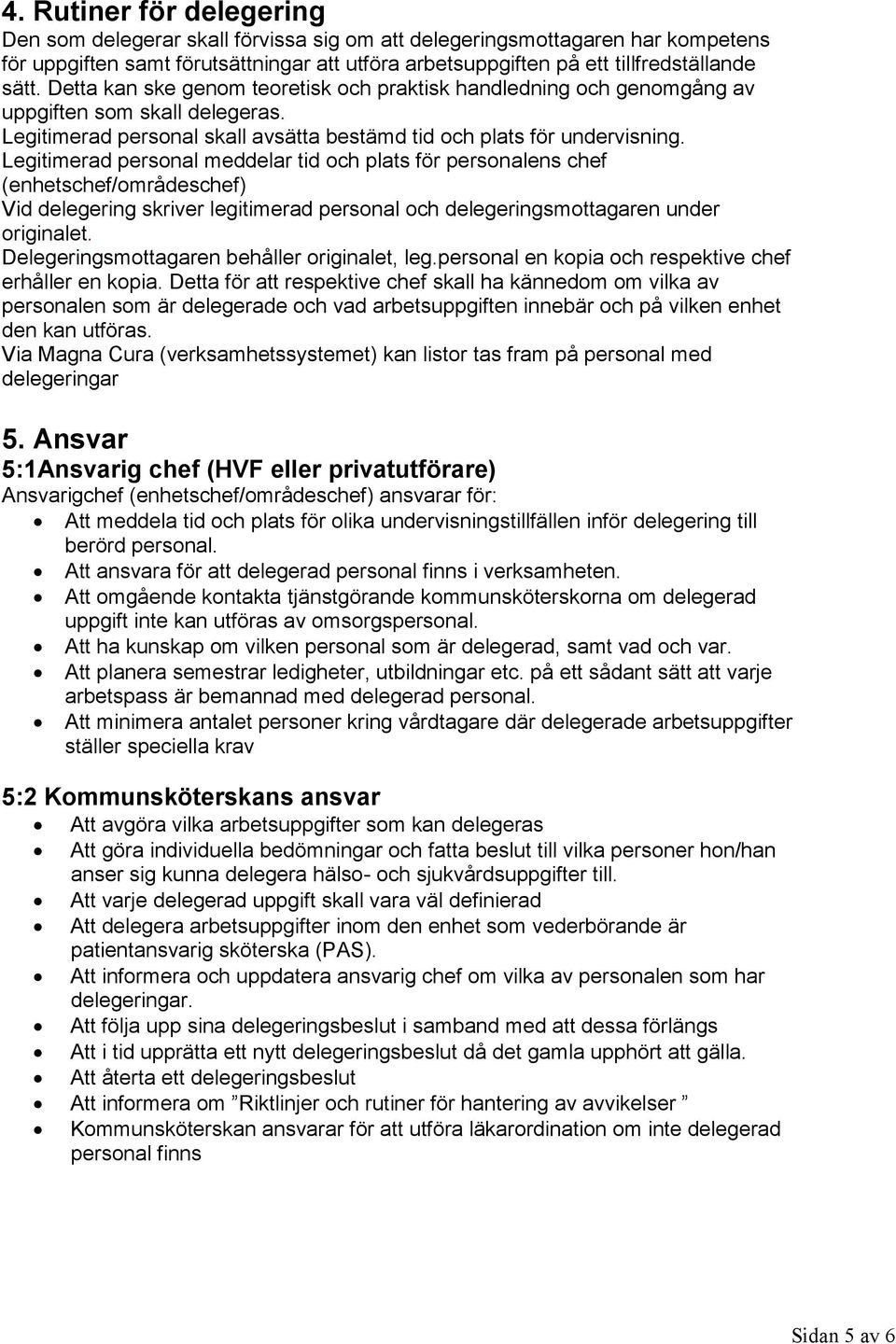 4. Rutiner för delegering
Den som delegerar skall förvissa sig om att delegeringsmottagaren har kompetens för uppgiften samt förutsättningar att utföra arbetsuppgiften på ett tillfredställande sätt. Detta kan ske genom teoretisk och praktisk handledning och genomgång av uppgiften som skall delegeras.
Legitimerad personal skall avsätta bestämd tid och plats för undervisning.
Legitimerad personal meddelar tid och plats för personalens chef (enhetschef/områdeschef)
Vid delegering skriver legitimerad personal och delegeringsmottagaren under originalet.
Delegeringsmottagaren behåller originalet, leg.personal en kopia och respektive chef erhåller en kopia. Detta för att respektive chef skall ha kännedom om vilka av personalen som är delegerade och vad arbetsuppgiften innebär och på vilken enhet den kan utföras.
Via Magna Cura (verksamhetssystemet) kan listor tas fram på personal med delegeringar

5. Ansvar
5:1Ansvarig chef (HVF eller privatutförare)
Ansvarigchef (enhetschef/områdeschef) ansvarar för:
• Att meddela tid och plats för olika undervisningstillfällen inför delegering till berörd personal.
• Att ansvara för att delegerad personal finns i verksamheten.
• Att omgående kontakta tjänstgörande kommunsköterskorna om delegerad uppgift inte kan utföras av omsorgspersonal.
• Att ha kunskap om vilken personal som är delegerad, samt vad och var.
• Att planera semestrar ledigheter, utbildningar etc. på ett sådant sätt att varje arbetspass är bemannad med delegerad personal.
• Att minimera antalet personer kring vårdtagare där delegerade arbetsuppgifter ställer speciella krav

5:2 Kommunsköterskans ansvar
• Att avgöra vilka arbetsuppgifter som kan delegeras
• Att göra individuella bedömningar och fatta beslut till vilka personer hon/han anser sig kunna delegera hälso- och sjukvårdsuppgifter till.
• Att varje delegerad uppgift skall vara väl definierad
• Att delegera arbetsuppgifter inom den enhet som vederbörande är patientansvarig sköterska (PAS).
• Att informera och uppdatera ansvarig chef om vilka av personalen som har delegeringar.
• Att följa upp sina delegeringsbeslut i samband med att dessa förlängs
• Att i tid upprätta ett nytt delegeringsbeslut då det gamla upphört att gälla.
• Att återta ett delegeringsbeslut
• Att informera om ”Riktlinjer och rutiner för hantering av avvikelser ”
• Kommunsköterskan ansvarar för att utföra läkarordination om inte delegerad personal finns

Sidan 5 av 6